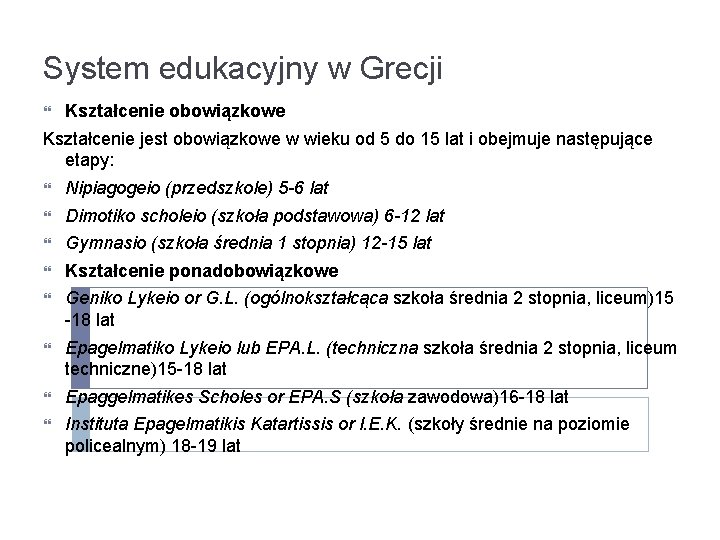 System edukacyjny w Grecji

Kształcenie obowiązkowe

Kształcenie jest obowiązkowe w wieku od 5 do 15 lat i obejmuje następujące etapy:

Nipiagogeio (przedszkole) 5-6 lat

Dimotiko scholeio (szkoła podstawowa) 6-12 lat

Gymnasio (szkoła średnia 1 stopnia) 12-15 lat

Kształcenie ponadobowiązkowe

Geniko Lykeio or G.L. (ogólnokształcąca szkoła średnia 2 stopnia, liceum)15 -18 lat

Epagelmatiko Lykeio lub EPA.L. (techniczna szkoła średnia 2 stopnia, liceum techniczne)15-18 lat

Epaggelmatikes Scholes or EPA.S (szkoła zawodowa)16-18 lat

Instituta Epagelmatikis Katartissis or I.E.K. (szkoły średnie na poziomie policealnym) 18-19 lat